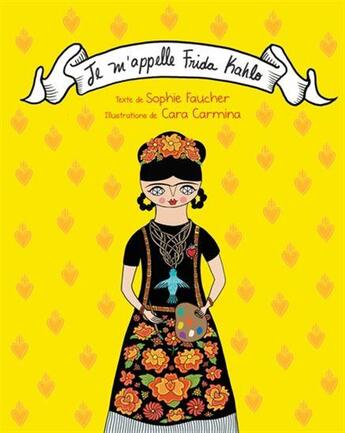 Je m'appelle Frida Kahlo

Texte de Sophie Faucher
Illustrations de Cara Carmina